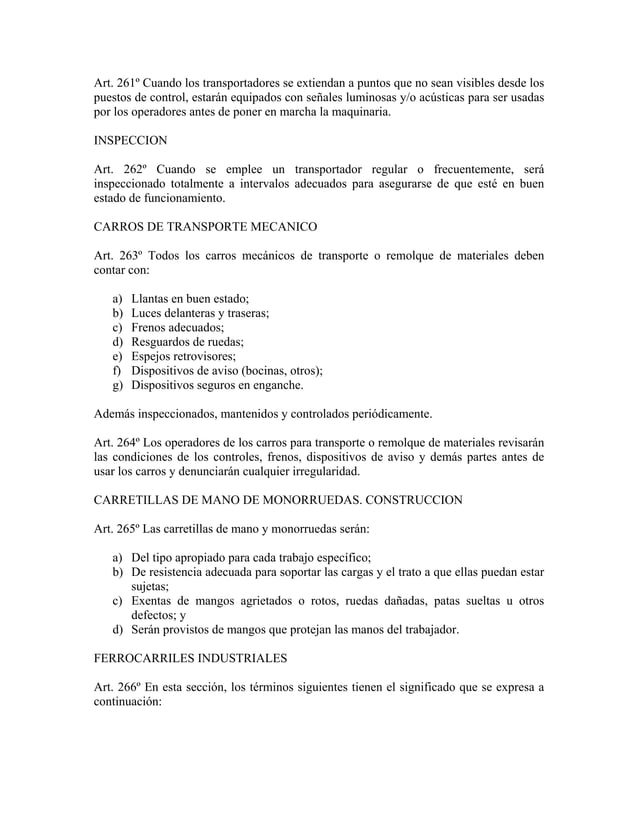 Art. 261º Cuando los transportadores se extiendan a puntos que no sean visibles desde los puestos de control, estarán equipados con señales luminosas y/o acústicas para ser usadas por los operadores antes de poner en marcha la maquinaria.

INSPECCION

Art. 262º Cuando se emplee un transportador regular o frecuentemente, será inspeccionado totalmente a intervalos adecuados para asegurarse de que esté en buen estado de funcionamiento.

CARROS DE TRANSPORTE MECANICO

Art. 263º Todos los carros mecánicos de transporte o remolque de materiales deben contar con:

a) Llantas en buen estado;
b) Luces delanteras y traseras;
c) Frenos adecuados;
d) Resguardos de ruedas;
e) Espejos retrovisores;
f) Dispositivos de aviso (bocinas, otros);
g) Dispositivos seguros en enganche.

Además inspeccionados, mantenidos y controlados periódicamente.

Art. 264º Los operadores de los carros para transporte o remolque de materiales revisarán las condiciones de los controles, frenos, dispositivos de aviso y demás partes antes de usar los carros y denunciarán cualquier irregularidad.

CARRETILLAS DE MANO DE MONORRUEDAS. CONSTRUCCION

Art. 265º Las carretillas de mano y monorruedas serán:

a) Del tipo apropiado para cada trabajo específico;
b) De resistencia adecuada para soportar las cargas y el trato a que ellas puedan estar sujetas;
c) Exentas de mangos agrietados o rotos, ruedas dañadas, patas sueltas u otros defectos; y
d) Serán provistos de mangos que protejan las manos del trabajador.

FERROCARRILES INDUSTRIALES

Art. 266º En esta sección, los términos siguientes tienen el significado que se expresa a continuación: